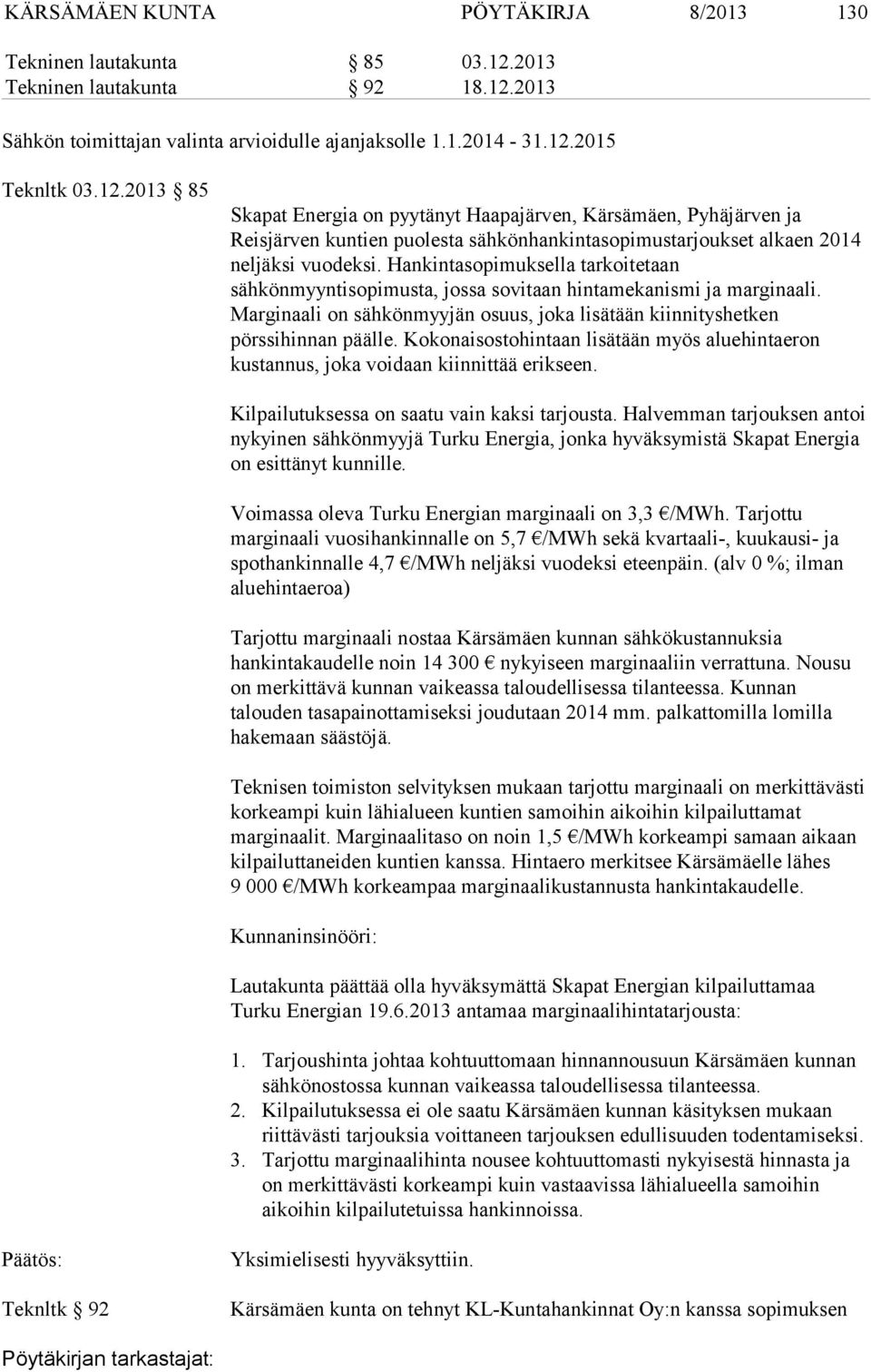 KÄRSÄMÄEN KUNTA PÖYTÄKIRJA 8/2013 130

Tekninen lautakunta § 85 03.12.2013
Tekninen lautakunta § 92 18.12.2013

Sähkön toimittajan valinta arvioidulle ajanjaksolle 1.1.2014 - 31.12.2015

Teknltk 03.12.2013 § 85

Skapat Energia on pyytänyt Haapajärven, Kärsämäen, Pyhäjärven ja Reisjärven kuntien puolesta sähkönhankintasopimustarjoukset alkaen 2014 neljäksi vuodeksi. Hankintasopimuksella tarkoitetaan sähkönmyyntisopimusta, jossa sovitaan hintamekanismi ja marginaali. Marginaali on sähkönmyyjän osuus, joka lisätään kiinnityshetken pörssihinnan päälle. Kokonaisostohintaan lisätään myös aluehintaeron kustannus, joka voidaan kiinnittää erikseen.

Kilpailutuksessa on saatu vain kaksi tarjousta. Halvemman tarjouksen antoi nykyinen sähkönmyyjä Turku Energia, jonka hyväksymistä Skapat Energia on esittänyt kunnille.

Voimassa oleva Turku Energian marginaali on 3,3 €/MWh. Tarjottu marginaali vuosihankinnalle on 5,7 €/MWh sekä kvartaali-, kuukausi- ja spothankinnalle 4,7 €/MWh neljäksi vuodeksi eteenpäin. (alv 0 %; ilman aluehintaeroa)

Tarjottu marginaali nostaa Kärsämäen kunnan sähkökustannuksia hankintakaudelle noin 14 300 € nykyiseen marginaaliin verrattuna. Nousu on merkittävä kunnan vaikeassa taloudellisessa tilanteessa. Kunnan talouden tasapainottamiseksi joudutaan 2014 mm. palkattomilla lomilla hakemaan säästöjä.

Teknisen toimiston selvityksen mukaan tarjottu marginaali on merkittävästi korkeampi kuin lähialueen kuntien samoihin aikoihin kilpailuttamat marginaalit. Marginaalitaso on noin 1,5 €/MWh korkeampi samaan aikaan kilpailuttaneiden kuntien kanssa. Hintaero merkitsee Kärsämäelle lähes 9 000 €/MWh korkeampaa marginaalikustannusta hankintakaudelle.

Kunnaninsinööri:

Lautakunta päättää olla hyväksymättä Skapat Energian kilpailuttamaa Turku Energian 19.6.2013 antamaa marginaalihintatarjousta:

1. Tarjoushinta johtaa kohtuuttomaan hinnannousuun Kärsämäen kunnan sähkönostossa kunnan vaikeassa taloudellisessa tilanteessa.
2. Kilpailutuksessa ei ole saatu Kärsämäen kunnan käsityksen mukaan riittävästi tarjouksia voittaneen tarjouksen edullisuuden todentamiseksi.
3. Tarjottu marginaalihinta nousee kohtuuttomasti nykyisestä hinnasta ja on merkittävästi korkeampi kuin vastaavissa lähialueella samoihin aikoihin kilpailutetuissa hankinnoissa.

Päätös: Yksimielisesti hyväksyttiin.

Teknltk § 92 Kärsämäen kunta on tehnyt KL-Kuntahankinnat Oy:n kanssa sopimuksen

Pöytäkirjan tarkastajat: